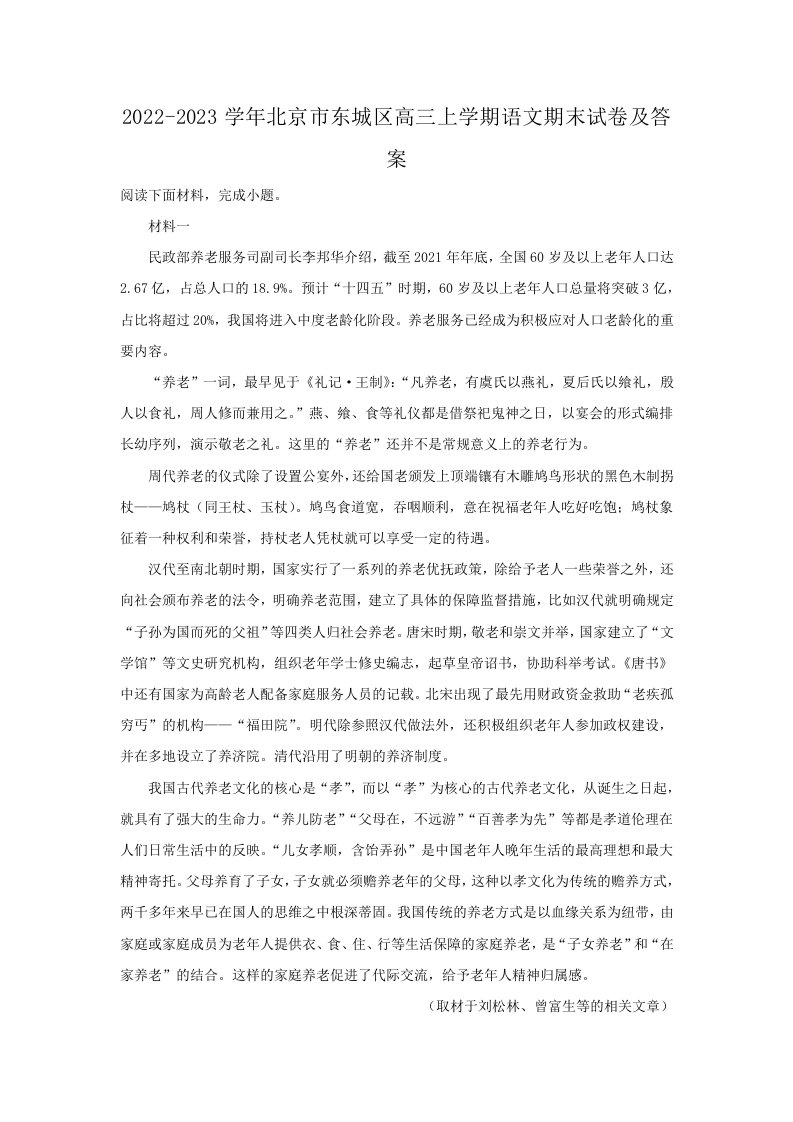 2022-2023 学年北京市东城区高三上学期语文期末试卷及答案

阅读下面材料，完成小题。

材料一

民政部养老服务司副司长李邦华介绍，截至 2021 年年底，全国 60 岁及以上老年人口达 2.67 亿，占总人口的 18.9%。预计“十四五”时期，60 岁及以上老年人口总量将突破 3 亿，占比将超过 20%，我国将进入中度老龄化阶段。养老服务已经成为积极应对人口老龄化的重要内容。

“养老”一词，最早见于《礼记·王制》：“凡养老，有虞氏以燕礼，夏后氏以飨礼，殷人以食礼，周人修而兼用之。”燕、飨、食等礼仪都是借祭祀鬼神之日，以宴会的形式编排长幼序列，演示敬老之礼。这里的“养老”还并不是常规意义上的养老行为。

周代养老的仪式除了设置公宴外，还给国老颁发上顶端镶有木雕鸠鸟形状的黑色木制拐杖——鸠杖（同王杖、玉杖）。鸠鸟食道宽，吞咽顺利，意在祝福老年人吃好吃饱；鸠杖象征着一种权利和荣誉，持杖老人凭杖就可以享受一定的待遇。

汉代至南北朝时期，国家实行了一系列的养老优抚政策，除给予老人一些荣誉之外，还向社会颁布养老的法令，明确养老范围，建立了具体的保障监督措施，比如汉代就明确规定“子孙为国而死的父祖”等四类人归社会养老。唐宋时期，敬老和崇文并举，国家建立了“文学馆”等文史研究机构，组织老年学士修史编志，起草皇帝诏书，协助科举考试。《唐书》中还有国家为高龄老人配备家庭服务人员的记载。北宋出现了最先用财政资金救助“老疾孤穷丐”的机构——“福田院”。明代除参照汉代做法外，还积极组织老年人参加政权建设，并在多地设立了养济院。清代沿用了明朝的养济制度。

我国古代养老文化的核心是“孝”，而以“孝”为核心的古代养老文化，从诞生之日起，就具有了强大的生命力。“养儿防老”“父母在，不远游”“百善孝为先”等都是孝道伦理在人们日常生活中的反映。“儿女孝顺，含饴弄孙”是中国老年人晚年生活的最高理想和最大精神寄托。父母养育了子女，子女就必须赡养老年的父母，这种以孝文化为传统的赡养方式，两千多年来早已在国人的思维之中根深蒂固。我国传统的养老方式是以血缘关系为纽带，由家庭或家庭成员为老年人提供衣、食、住、行等生活保障的家庭养老，是“子女养老”和“在家养老”的结合。这样的家庭养老促进了代际交流，给予老年人精神归属感。

（取材于刘松林、曾富生等的相关文章）